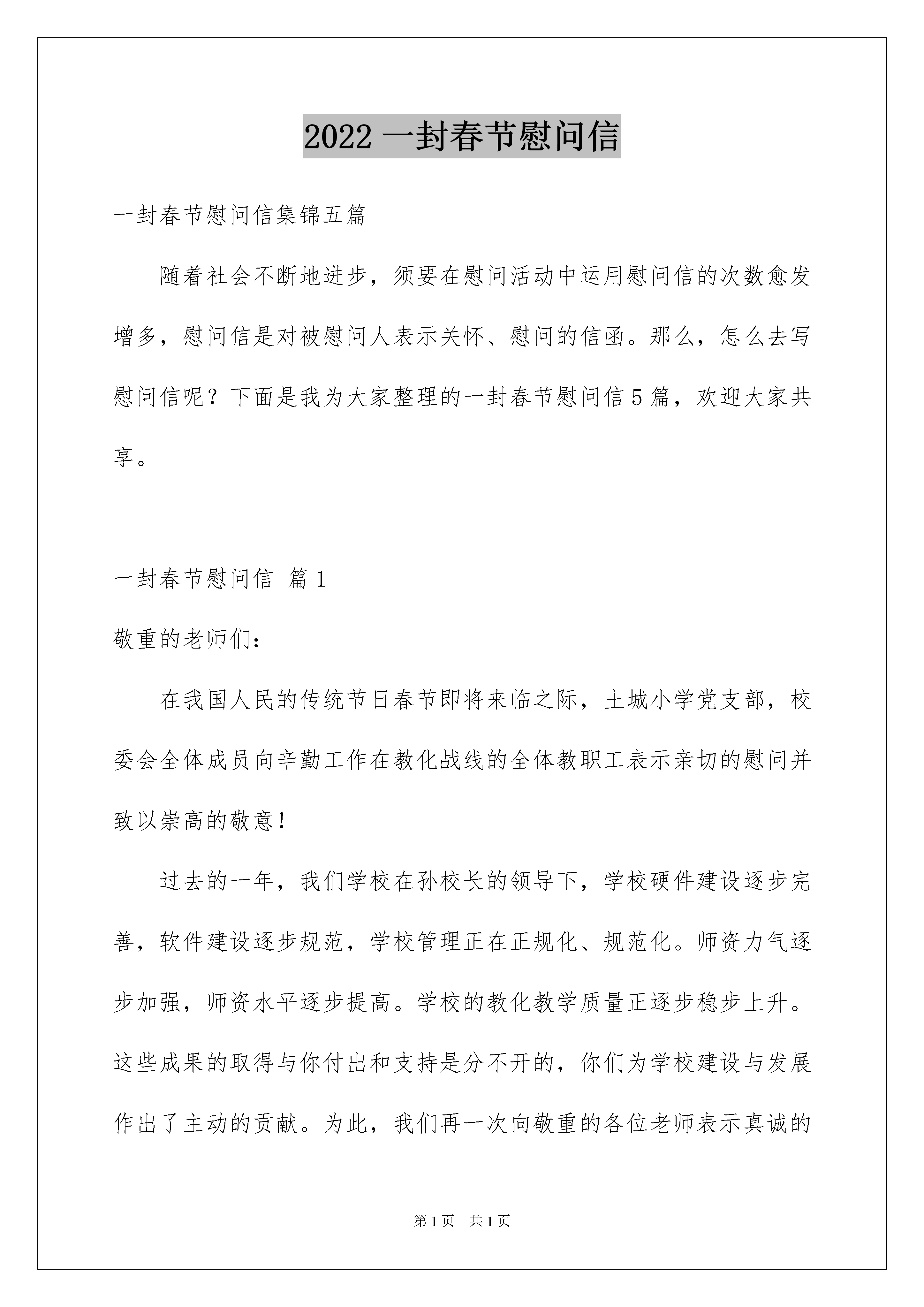 2022 一封春节慰问信

一封春节慰问信集锦五篇

随着社会不断地进步，须要在慰问活动中运用慰问信的次数愈发增多，慰问信是对被慰问人表示关怀、慰问的信函。那么，怎么去写慰问信呢？下面是我为大家整理的一封春节慰问信 5 篇，欢迎大家共享。

一封春节慰问信 篇 1

敬重的老师们：

在我国人民的传统节日春节即将来临之际，土城小学党支部，校委会全体成员向辛勤工作在教化战线的全体教职工表示亲切的慰问并致以崇高的敬意！

过去的一年，我们学校在孙校长的领导下，学校硬件建设逐步完善，软件建设逐步规范，学校管理正在正规化、规范化。师资力气逐步加强，师资水平逐步提高。学校的教化教学质量正逐步稳步上升。这些成果的取得与你付出和支持是分不开的，你们为学校建设与发展作出了主动的贡献。为此，我们再一次向敬重的各位老师表示真诚的

第 1 页 共 1 页